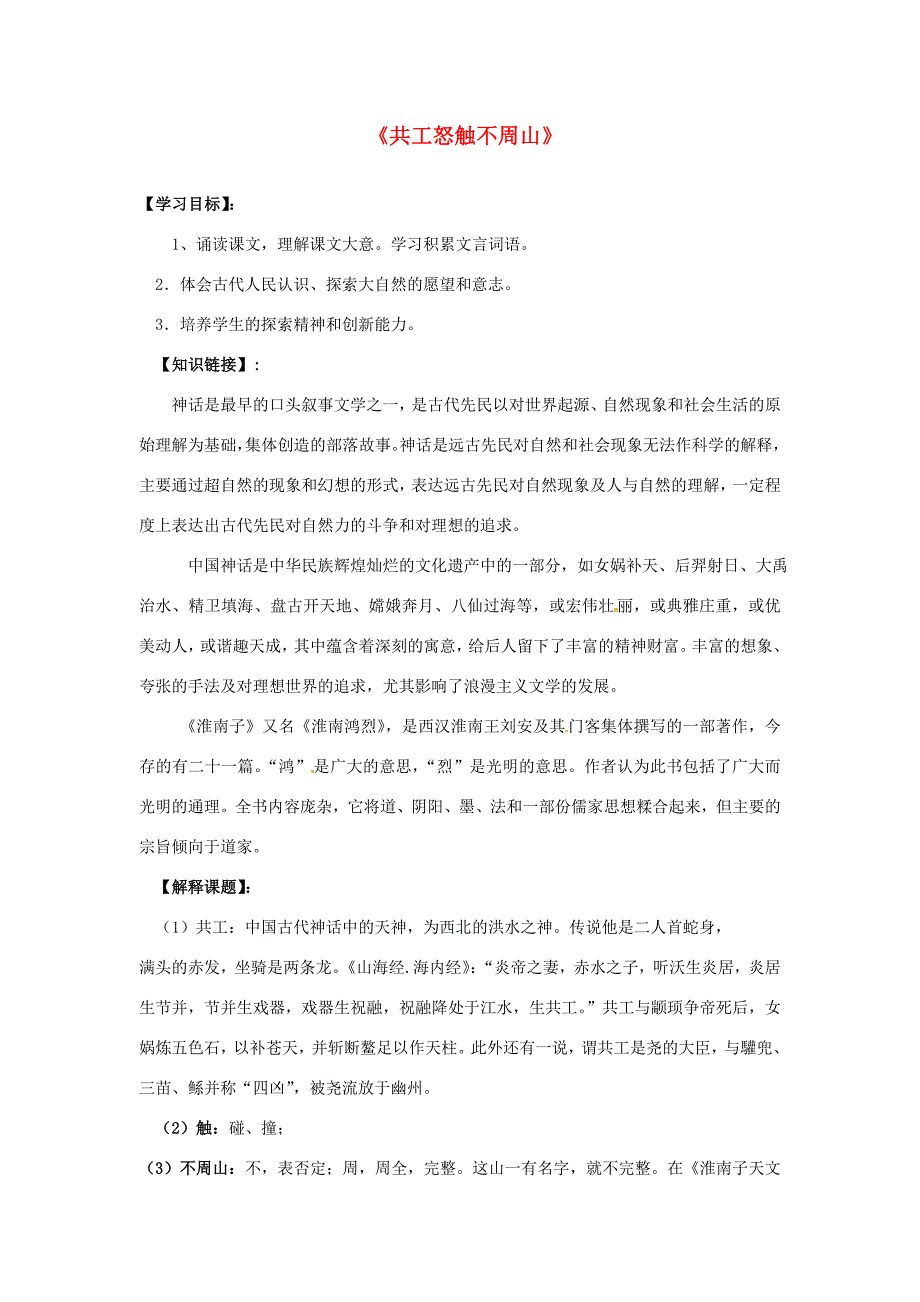 《共工怒触不周山》

【学习目标】:

1、诵读课文，理解课文大意。学习积累文言词语。

2．体会古代人民认识、探索大自然的愿望和意志。

3．培养学生的探索精神和创新能力。

【知识链接】：

神话是最早的口头叙事文学之一，是古代先民以对世界起源、自然现象和社会生活的原始理解为基础，集体创造的部落故事。神话是远古先民对自然和社会现象无法作科学的解释，主要通过超自然的现象和幻想的形式，表达远古先民对自然现象及人与自然的理解，一定程度上表达出古代先民对自然力的斗争和对理想的追求。

中国神话是中华民族辉煌灿烂的文化遗产中的一部分，如女娲补天、后羿射日、大禹治水、精卫填海、盘古开天地、嫦娥奔月、八仙过海等，或宏伟壮丽，或典雅庄重，或优美动人，或谐趣天成，其中蕴含着深刻的寓意，给后人留下了丰富的精神财富。丰富的想象、夸张的手法及对理想世界的追求，尤其影响了浪漫主义文学的发展。

《淮南子》又名《淮南鸿烈》，是西汉淮南王刘安及其门客集体撰写的一部著作，今存的有二十一篇。“鸿”是广大的意思，“烈”是光明的意思。作者认为此书包括了广大而光明的通理。全书内容庞杂，它将道、阴阳、墨、法和一部份儒家思想糅合起来，但主要的宗旨倾向于道家。

【解释课题】:

（1）共工：中国古代神话中的天神，为西北的洪水之神。传说他是二人首蛇身，满头的赤发，坐骑是两条龙。《山海经.海内经》：“炎帝之妻，赤水之子，听沃生炎居，炎居生节并，节并生戏器，戏器生祝融，祝融降处于江水，生共工。”共工与颛顼争帝死后，女娲炼五色石，以补苍天，并斩断鳌足以作天柱。此外还有一说，谓共工是尧的大臣，与驩兜、三苗、鲧并称“四凶”，被尧流放于幽州。

（2）触：碰、撞；

（3）不周山：不，表否定；周，周全，完整。这山一有名字，就不完整。在《淮南子天文